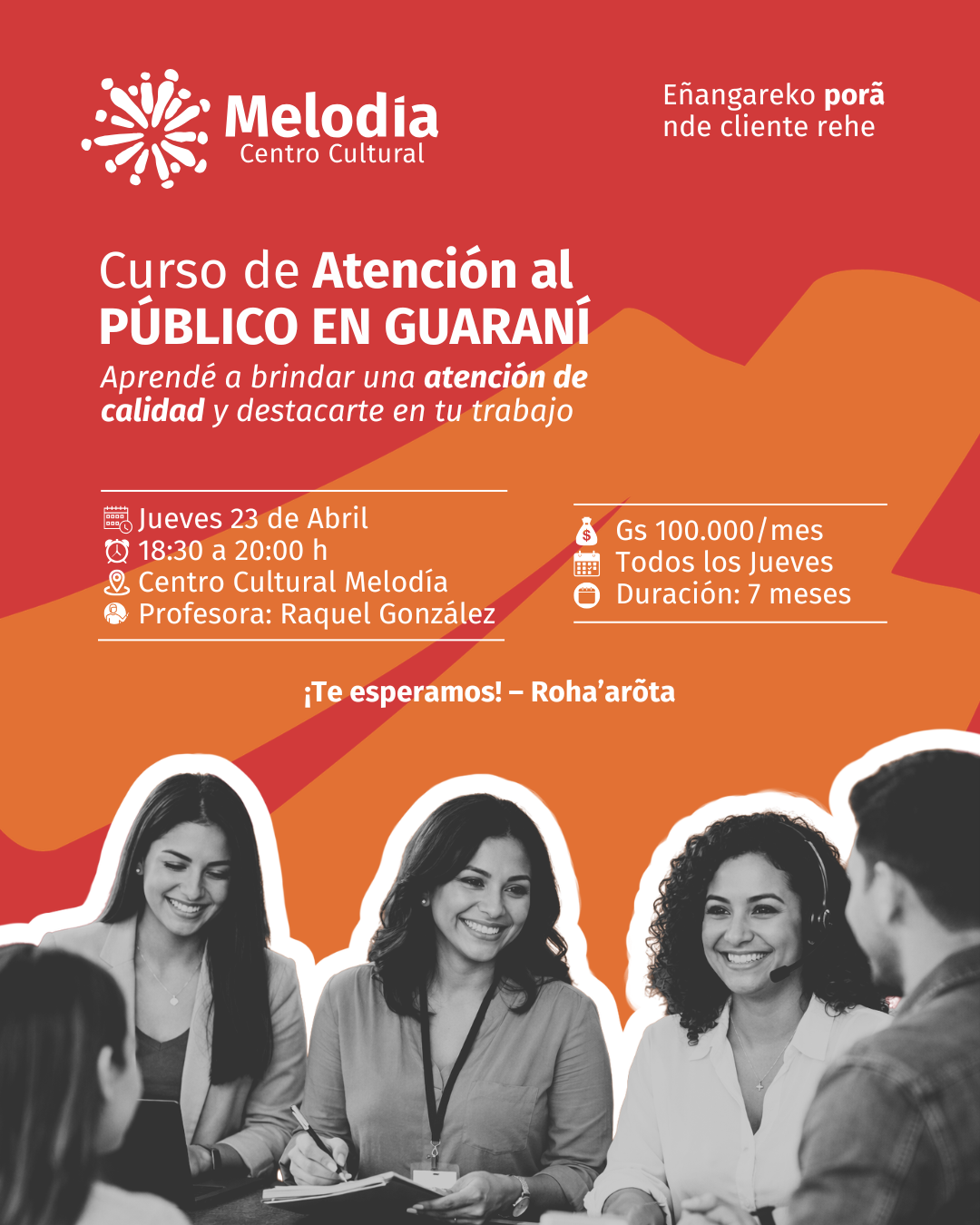 Melodía
Centro Cultural

Eñangareko porã
nde cliente rehe

Curso de Atención al PÚBLICO EN GUARANÍ

Aprendé a brindar una atención de calidad y destacarte en tu trabajo

Jueves 23 de Abril
18:30 a 20:00 h
Centro Cultural Melodía
Profesora: Raquel González

Gs 100.000/mes
Todos los Jueves
Duración: 7 meses

¡Te esperamos! – Roha'arõta